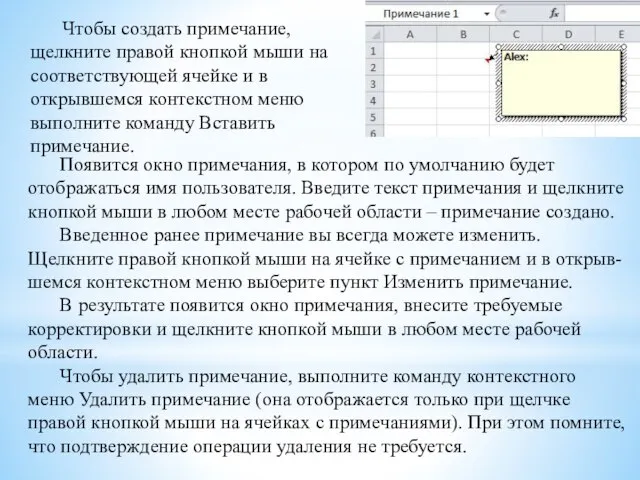 Чтобы создать примечание, щелкните правой кнопкой мыши на соответствующей ячейке и в открывшемся контекстном меню выполните команду Вставить примечание.

Примечание 1
$f_x$
A
B
C
D
E
1
2
3
4
5
6
Alex:

Появится окно примечания, в котором по умолчанию будет отображаться имя пользователя. Введите текст примечания и щелкните кнопкой мыши в любом месте рабочей области – примечание создано.

Введенное ранее примечание вы всегда можете изменить. Щелкните правой кнопкой мыши на ячейке с примечанием и в открывшемся контекстном меню выберите пункт Изменить примечание.

В результате появится окно примечания, внесите требуемые корректировки и щелкните кнопкой мыши в любом месте рабочей области.

Чтобы удалить примечание, выполните команду контекстного меню Удалить примечание (она отображается только при щелчке правой кнопкой мыши на ячейках с примечаниями). При этом помните, что подтверждение операции удаления не требуется.